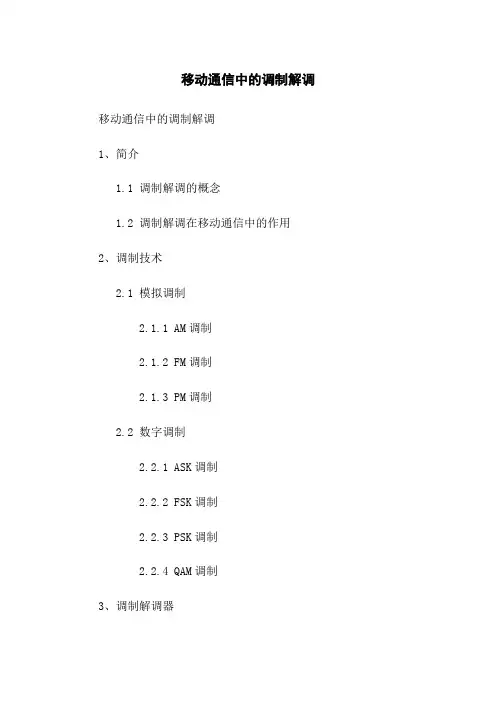 移动通信中的调制解调

移动通信中的调制解调

1、简介

1.1 调制解调的概念

1.2 调制解调在移动通信中的作用

2、调制技术

2.1 模拟调制

2.1.1 AM调制

2.1.2 FM调制

2.1.3 PM调制

2.2 数字调制

2.2.1 ASK调制

2.2.2 FSK调制

2.2.3 PSK调制

2.2.4 QAM调制

3、调制解调器